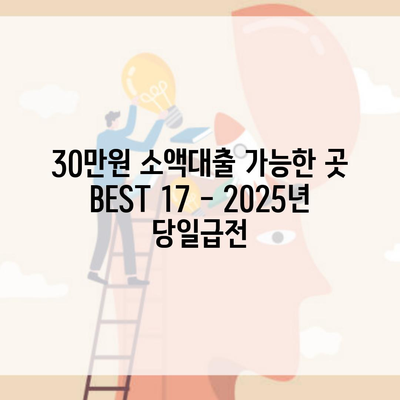 30만원 소액대출 가능한 곳 BEST 17 - 2025년 당일급전